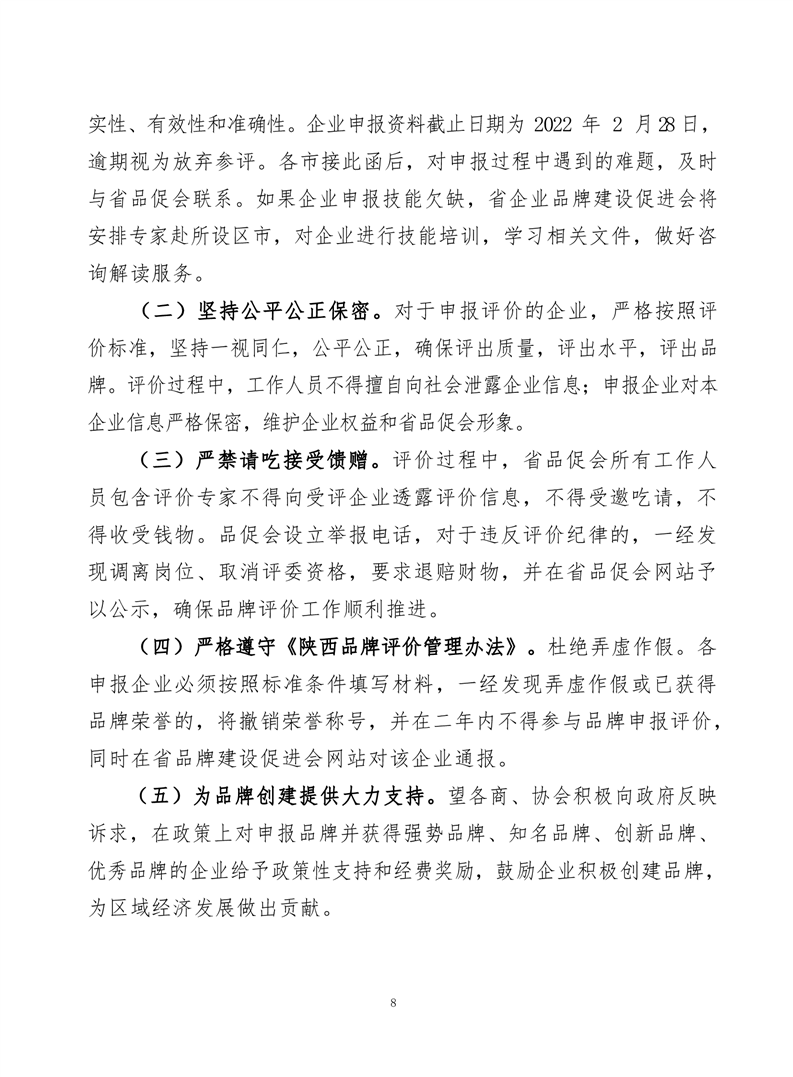 实性、有效性和准确性。企业申报资料截止日期为 2022 年 2 月28日，逾期视为放弃参评。各市接此函后，对申报过程中遇到的难题，及时与省品促会联系。如果企业申报技能欠缺，省企业品牌建设促进会将安排专家赴所设区市，对企业进行技能培训，学习相关文件，做好咨询解读服务。

（二）坚持公平公正保密。对于申报评价的企业，严格按照评价标准，坚持一视同仁，公平公正，确保评出质量，评出水平，评出品牌。评价过程中，工作人员不得擅自向社会泄露企业信息；申报企业对本企业信息严格保密，维护企业权益和省品促会形象。

（三）严禁请吃接受馈赠。评价过程中，省品促会所有工作人员包含评价专家不得向受评企业透露评价信息，不得受邀吃请，不得收受钱物。品促会设立举报电话，对于违反评价纪律的，一经发现调离岗位、取消评委资格，要求退赔财物，并在省品促会网站予以公示，确保品牌评价工作顺利推进。

（四）严格遵守《陕西品牌评价管理办法》。杜绝弄虚作假。各申报企业必须按照标准条件填写材料，一经发现弄虚作假或已获得品牌荣誉的，将撤销荣誉称号，并在二年内不得参与品牌申报评价，同时在省品牌建设促进会网站对该企业通报。

（五）为品牌创建提供大力支持。望各商、协会积极向政府反映诉求，在政策上对申报品牌并获得强势品牌、知名品牌、创新品牌、优秀品牌的企业给予政策性支持和经费奖励，鼓励企业积极创建品牌，为区域经济发展做出贡献。

8